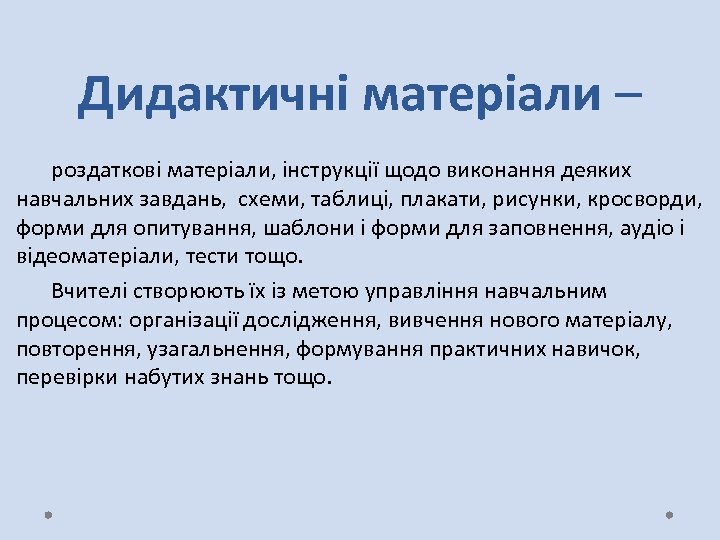 Дидактичні матеріали –

роздаткові матеріали, інструкції щодо виконання деяких навчальних завдань, схеми, таблиці, плакати, рисунки, кросворди, форми для опитування, шаблони і форми для заповнення, аудіо і відеоматеріали, тести тощо.

Вчителі створюють їх із метою управління навчальним процесом: організації дослідження, вивчення нового матеріалу, повторення, узагальнення, формування практичних навичок, перевірки набутих знань тощо.